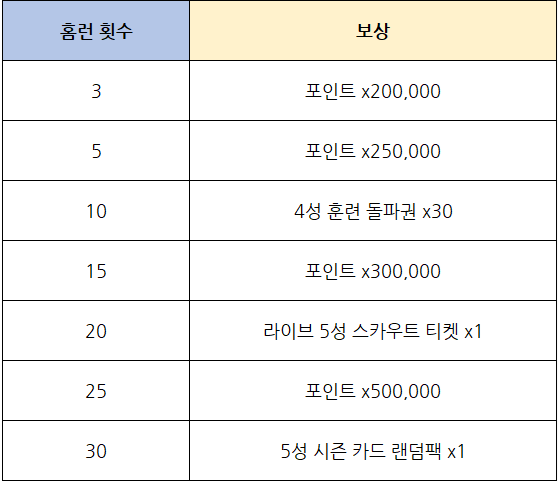 | 홈런 횟수 | 보상 |
|---|---|
| 3 | 포인트 x200,000 |
| 5 | 포인트 x250,000 |
| 10 | 4성 훈련 돌파권 x30 |
| 15 | 포인트 x300,000 |
| 20 | 라이브 5성 스카우트 티켓 x1 |
| 25 | 포인트 x500,000 |
| 30 | 5성 시즌 카드 랜덤팩 x1 |